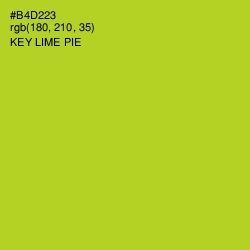 #B4D223
rgb(180, 210, 35)
KEY LIME PIE